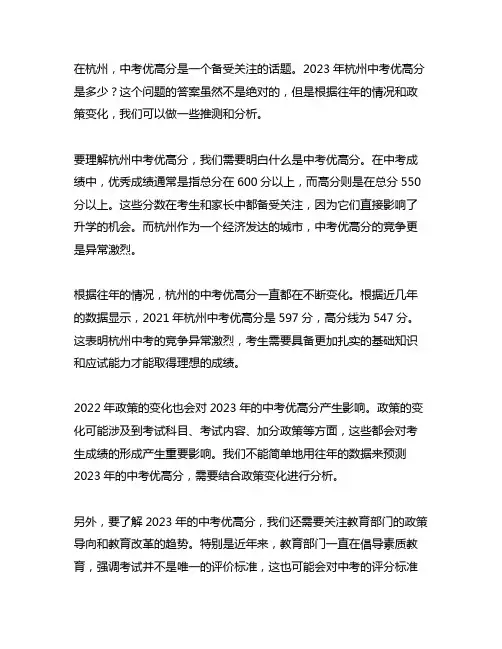 在杭州，中考优高分是一个备受关注的话题。2023 年杭州中考优高分是多少？这个问题的答案虽然不是绝对的，但是根据往年的情况和政策变化，我们可以做一些推测和分析。

要理解杭州中考优高分，我们需要明白什么是中考优高分。在中考成绩中，优秀成绩通常是指总分在 600 分以上，而高分则是在总分 550 分以上。这些分数在考生和家长中都备受关注，因为它们直接影响了升学的机会。而杭州作为一个经济发达的城市，中考优高分的竞争更是异常激烈。

根据往年的情况，杭州的中考优高分一直都在不断变化。根据近几年的数据显示，2021 年杭州中考优高分是 597 分，高分线为 547 分。这表明杭州中考的竞争异常激烈，考生需要具备更加扎实的基础知识和应试能力才能取得理想的成绩。

2022 年政策的变化也会对 2023 年的中考优高分产生影响。政策的变化可能涉及到考试科目、考试内容、加分政策等方面，这些都会对考生成绩的形成产生重要影响。我们不能简单地用往年的数据来预测 2023 年的中考优高分，需要结合政策变化进行分析。

另外，要了解 2023 年的中考优高分，我们还需要关注教育部门的政策导向和教育改革的趋势。特别是近年来，教育部门一直在倡导素质教育，强调考试并不是唯一的评价标准，这也可能会对中考的评分标准